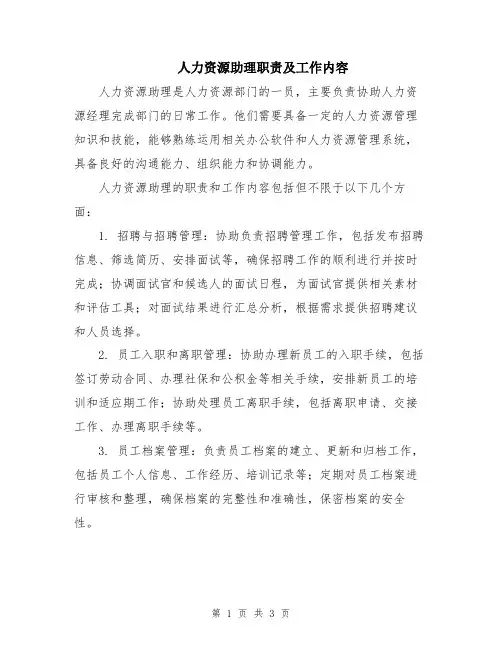 人力资源助理职责及工作内容

人力资源助理是人力资源部门的一员，主要负责协助人力资源经理完成部门的日常工作。他们需要具备一定的人力资源管理知识和技能，能够熟练运用相关办公软件和人力资源管理系统，具备良好的沟通能力、组织能力和协调能力。

人力资源助理的职责和工作内容包括但不限于以下几个方面：

1. 招聘与招聘管理：协助负责招聘管理工作，包括发布招聘信息、筛选简历、安排面试等，确保招聘工作的顺利进行并按时完成；协调面试官和候选人的面试日程，为面试官提供相关素材和评估工具；对面试结果进行汇总分析，根据需求提供招聘建议和人员选择。

2. 员工入职和离职管理：协助办理新员工的入职手续，包括签订劳动合同、办理社保和公积金等相关手续，安排新员工的培训和适应期工作；协助处理员工离职手续，包括离职申请、交接工作、办理离职手续等。

3. 员工档案管理：负责员工档案的建立、更新和归档工作，包括员工个人信息、工作经历、培训记录等；定期对员工档案进行审核和整理，确保档案的完整性和准确性，保密档案的安全性。

第 1 页 共 3 页